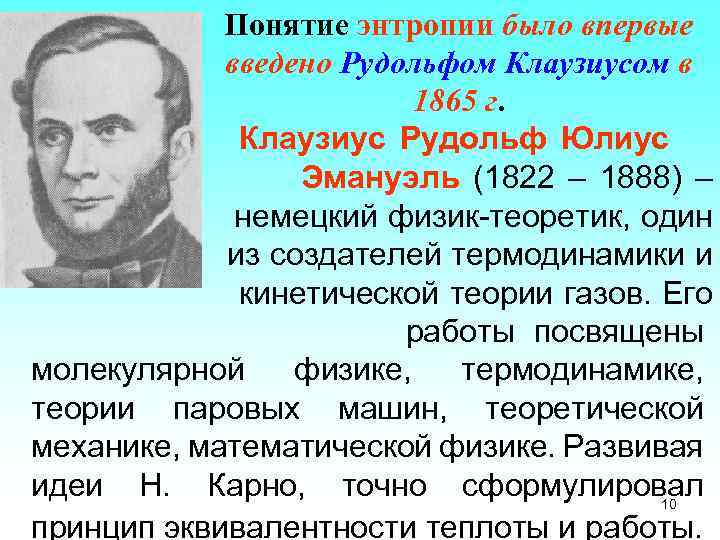 Понятие энтропии было впервые введено Рудольфом Клаузиусом в 1865 г.

Клаузиус Рудольф Юлиус Эмануэль (1822 – 1888) – немецкий физик-теоретик, один из создателей термодинамики и кинетической теории газов. Его работы посвящены молекулярной физике, термодинамике, теории паровых машин, теоретической механике, математической физике. Развивая идеи Н. Карно, точно сформулировал принцип эквивалентности теплоты и работы.

10